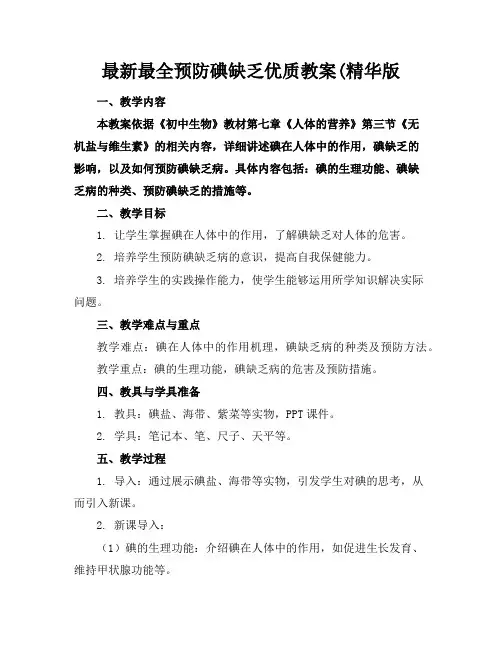 最新最全预防碘缺乏优质教案(精华版

一、教学内容

本教案依据《初中生物》教材第七章《人体的营养》第三节《无机盐与维生素》的相关内容，详细讲述碘在人体中的作用，碘缺乏的影响，以及如何预防碘缺乏病。具体内容包括：碘的生理功能、碘缺乏病的种类、预防碘缺乏的措施等。

二、教学目标

1. 让学生掌握碘在人体中的作用，了解碘缺乏对人体的危害。

2. 培养学生预防碘缺乏病的意识，提高自我保健能力。

3. 培养学生的实践操作能力，使学生能够运用所学知识解决实际问题。

三、教学难点与重点

教学难点：碘在人体中的作用机理，碘缺乏病的种类及预防方法。

教学重点：碘的生理功能，碘缺乏病的危害及预防措施。

四、教具与学具准备

1. 教具：碘盐、海带、紫菜等实物，PPT 课件。

2. 学具：笔记本、笔、尺子、天平等。

五、教学过程

1. 导入：通过展示碘盐、海带等实物，引发学生对碘的思考，从而引入新课。

2. 新课导入：

（1）碘的生理功能：介绍碘在人体中的作用，如促进生长发育、维持甲状腺功能等。